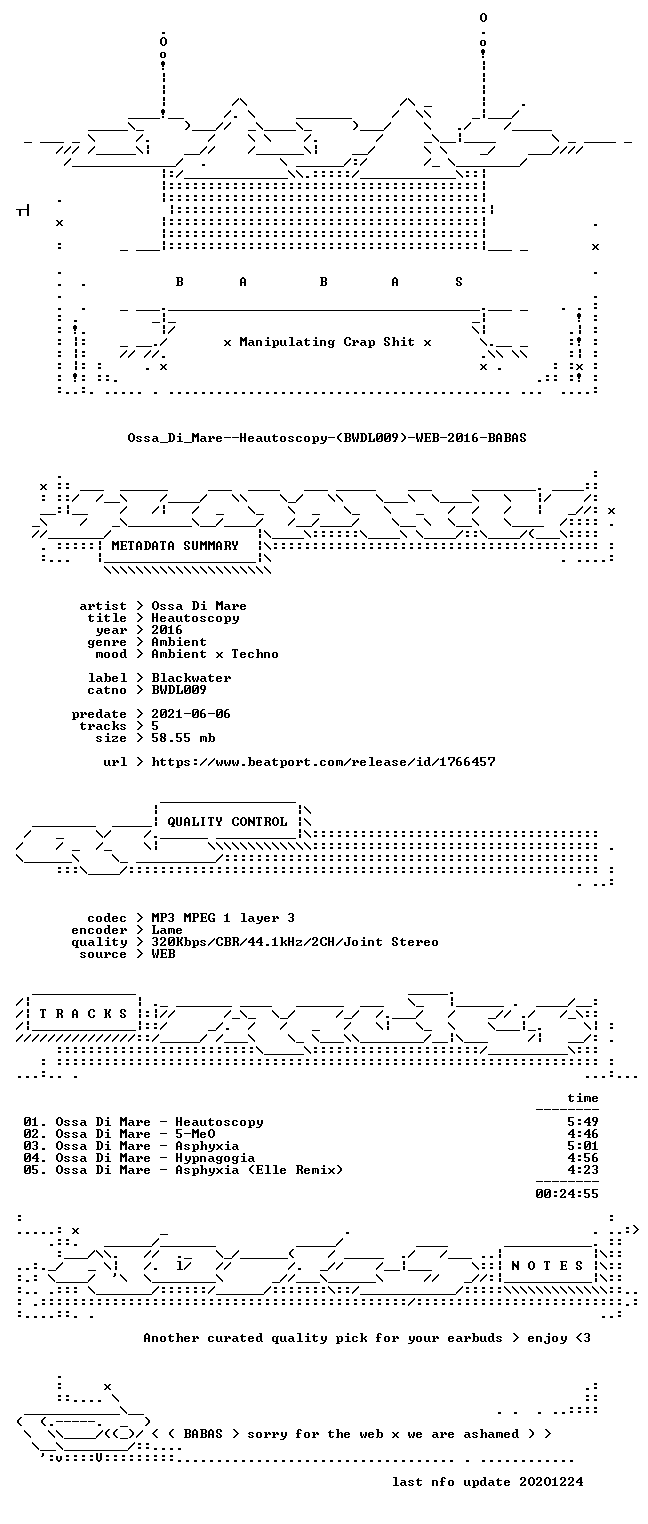 B A B A S

x Manipulating Crap Shit x

Ossa_Di_Mare--Heautoscopy-(BWDL009)-WEB-2016-BABAS

METADATA SUMMARY

artist > Ossa Di Mare
title > Heautoscopy
year > 2016
genre > Ambient
mood > Ambient x Techno

label > Blackwater
catno > BWDL009

predate > 2021-06-06
tracks > 5
size > 58.55 mb

url > https://www.beatport.com/release/id/1766457

QUALITY CONTROL

codec > MP3 MPEG 1 layer 3
encoder > Lame
quality > 320Kbps/CBR/44.1kHz/2CH/Joint Stereo
source > WEB

T R A C K S

time

01. Ossa Di Mare - Heautoscopy 5:49
02. Ossa Di Mare - 5-MeO 4:46
03. Ossa Di Mare - Asphyxia 5:01
04. Ossa Di Mare - Hypnagogia 4:56
05. Ossa Di Mare - Asphyxia (Elle Remix) 4:23

00:24:55

N O T E S

Another curated quality pick for your earbuds > enjoy <3

< ( BABAS > sorry for the web x we are ashamed > >

last nfo update 20201224